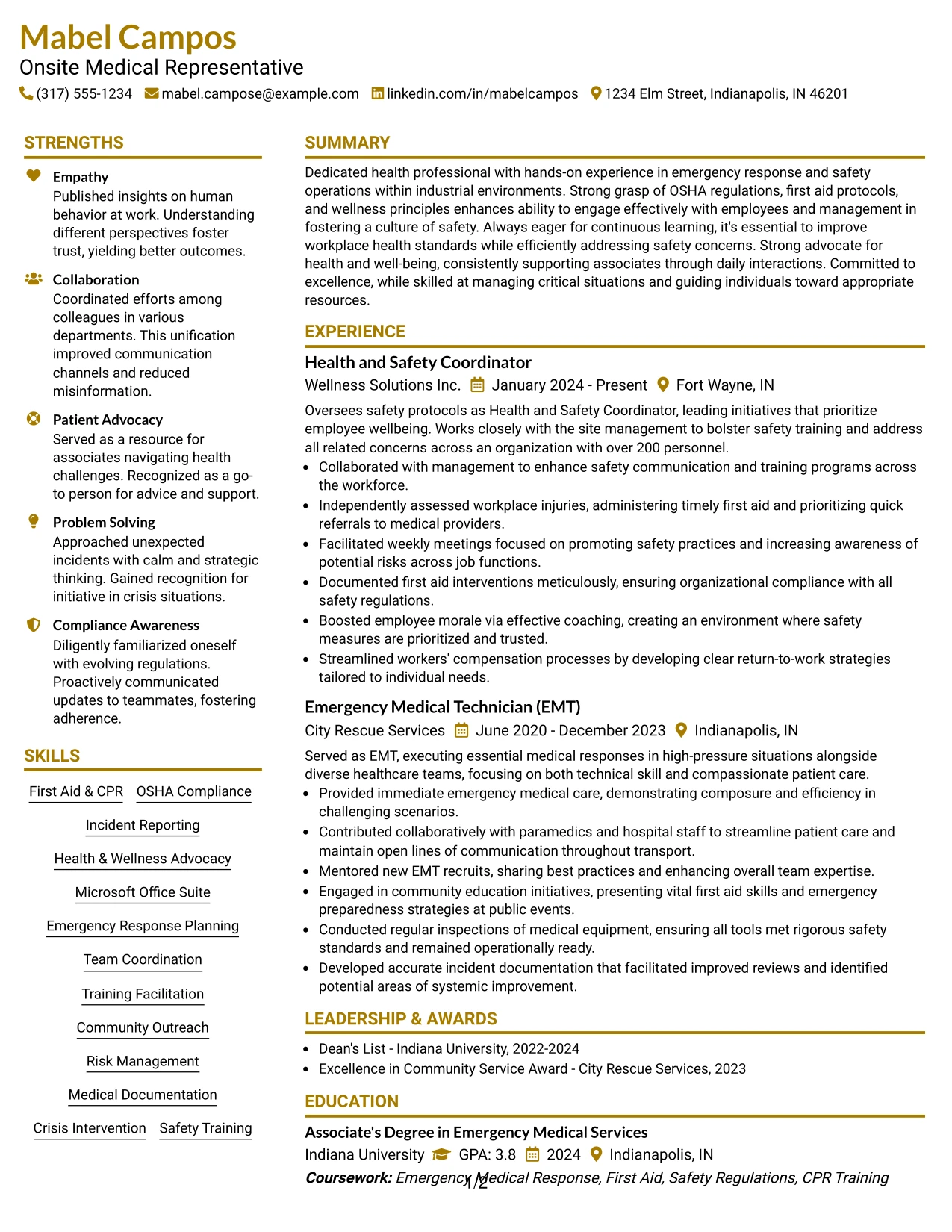 Mabel Campos
Onsite Medical Representative
(317) 555-1234 mabel.campose@example.com linkedin.com/in/mabelcampos 1234 Elm Street, Indianapolis, IN 46201

STRENGTHS

Empathy
Published insights on human behavior at work. Understanding different perspectives foster trust, yielding better outcomes.

Collaboration
Coordinated efforts among colleagues in various departments. This unification improved communication channels and reduced misinformation.

Patient Advocacy
Served as a resource for associates navigating health challenges. Recognized as a go-to person for advice and support.

Problem Solving
Approached unexpected incidents with calm and strategic thinking. Gained recognition for initiative in crisis situations.

Compliance Awareness
Diligently familiarized oneself with evolving regulations. Proactively communicated updates to teammates, fostering adherence.

SKILLS

First Aid & CPR
OSHA Compliance
Incident Reporting
Health & Wellness Advocacy
Microsoft Office Suite
Emergency Response Planning
Team Coordination
Training Facilitation
Community Outreach
Risk Management
Medical Documentation
Crisis Intervention
Safety Training

SUMMARY

Dedicated health professional with hands-on experience in emergency response and safety operations within industrial environments. Strong grasp of OSHA regulations, first aid protocols, and wellness principles enhances ability to engage effectively with employees and management in fostering a culture of safety. Always eager for continuous learning, it's essential to improve workplace health standards while efficiently addressing safety concerns. Strong advocate for health and well-being, consistently supporting associates through daily interactions. Committed to excellence, while skilled at managing critical situations and guiding individuals toward appropriate resources.

EXPERIENCE

Health and Safety Coordinator
Wellness Solutions Inc. January 2024 - Present Fort Wayne, IN

Oversees safety protocols as Health and Safety Coordinator, leading initiatives that prioritize employee wellbeing. Works closely with the site management to bolster safety training and address all related concerns across an organization with over 200 personnel.
• Collaborated with management to enhance safety communication and training programs across the workforce.
• Independently assessed workplace injuries, administering timely first aid and prioritizing quick referrals to medical providers.
• Facilitated weekly meetings focused on promoting safety practices and increasing awareness of potential risks across job functions.
• Documented first aid interventions meticulously, ensuring organizational compliance with all safety regulations.
• Boosted employee morale via effective coaching, creating an environment where safety measures are prioritized and trusted.
• Streamlined workers' compensation processes by developing clear return-to-work strategies tailored to individual needs.

Emergency Medical Technician (EMT)
City Rescue Services June 2020 - December 2023 Indianapolis, IN

Served as EMT, executing essential medical responses in high-pressure situations alongside diverse healthcare teams, focusing on both technical skill and compassionate patient care.
• Provided immediate emergency medical care, demonstrating composure and efficiency in challenging scenarios.
• Contributed collaboratively with paramedics and hospital staff to streamline patient care and maintain open lines of communication throughout transport.
• Mentored new EMT recruits, sharing best practices and enhancing overall team expertise.
• Engaged in community education initiatives, presenting vital first aid skills and emergency preparedness strategies at public events.
• Conducted regular inspections of medical equipment, ensuring all tools met rigorous safety standards and remained operationally ready.
• Developed accurate incident documentation that facilitated improved reviews and identified potential areas of systemic improvement.

LEADERSHIP & AWARDS

• Dean's List - Indiana University, 2022-2024
• Excellence in Community Service Award - City Rescue Services, 2023

EDUCATION

Associate's Degree in Emergency Medical Services
Indiana University GPA: 3.8 2024 Indianapolis, IN
Coursework: Emergency Medical Response, First Aid, Safety Regulations, CPR Training

1/2